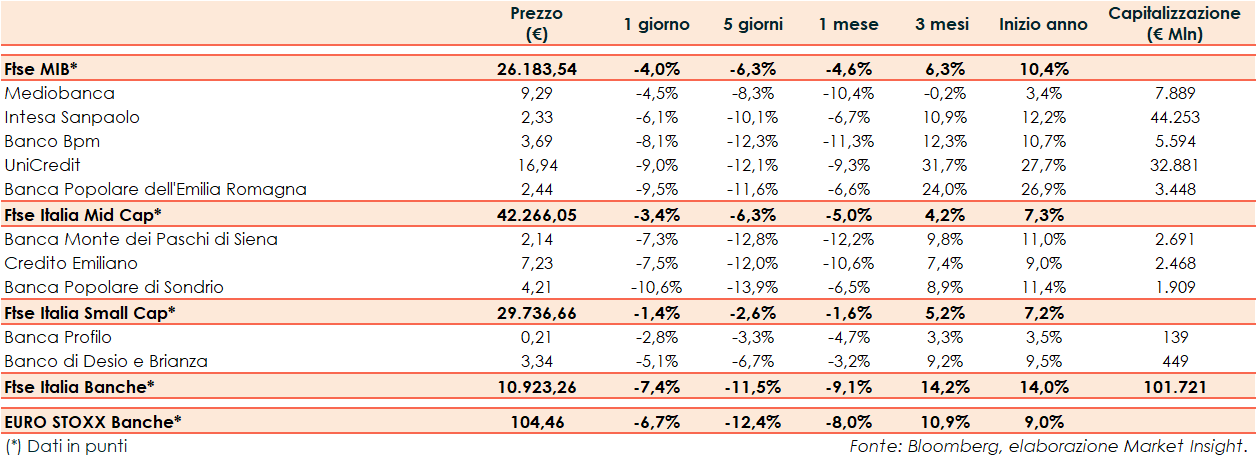 |  | Prezzo (€) | 1 giorno | 5 giorni | 1 mese | 3 mesi | Inizio anno | Capitalizzazione (€ Mln) |
|---|---|---|---|---|---|---|---|
| Ftse MIB* | 26.183,54 | -4,0% | -6,3% | -4,6% | 6,3% | 10,4% |  |
| Mediobanca | 9,29 | -4,5% | -8,3% | -10,4% | -0,2% | 3,4% | 7.889 |
| Intesa Sanpaolo | 2,33 | -6,1% | -10,1% | -6,7% | 10,9% | 12,2% | 44.253 |
| Banco Bpm | 3,69 | -8,1% | -12,3% | -11,3% | 12,3% | 10,7% | 5.594 |
| UniCredit | 16,94 | -9,0% | -12,1% | -9,3% | 31,7% | 27,7% | 32.881 |
| Banca Popolare dell'Emilia Romagna | 2,44 | -9,5% | -11,6% | -6,6% | 24,0% | 26,9% | 3.448 |
| Ftse Italia Mid Cap* | 42.266,05 | -3,4% | -6,3% | -5,0% | 4,2% | 7,3% |  |
| Banca Monte dei Paschi di Siena | 2,14 | -7,3% | -12,8% | -12,2% | 9,8% | 11,0% | 2.691 |
| Credito Emiliano | 7,23 | -7,5% | -12,0% | -10,6% | 7,4% | 9,0% | 2.468 |
| Banca Popolare di Sondrio | 4,21 | -10,6% | -13,9% | -6,5% | 8,9% | 11,4% | 1.909 |
| Ftse Italia Small Cap* | 29.736,66 | -1,4% | -2,6% | -1,6% | 5,2% | 7,2% |  |
| Banca Profilo | 0,21 | -2,8% | -3,3% | -4,7% | 3,3% | 3,5% | 139 |
| Banco di Desio e Brianza | 3,34 | -5,1% | -6,7% | -3,2% | 9,2% | 9,5% | 449 |
| Ftse Italia Banche* | 10.923,26 | -7,4% | -11,5% | -9,1% | 14,2% | 14,0% | 101.721 |
| EURO STOXX Banche* | 104,46 | -6,7% | -12,4% | -8,0% | 10,9% | 9,0% |  |

(*) Dati in punti

Fonte: Bloomberg, elaborazione Market Insight.